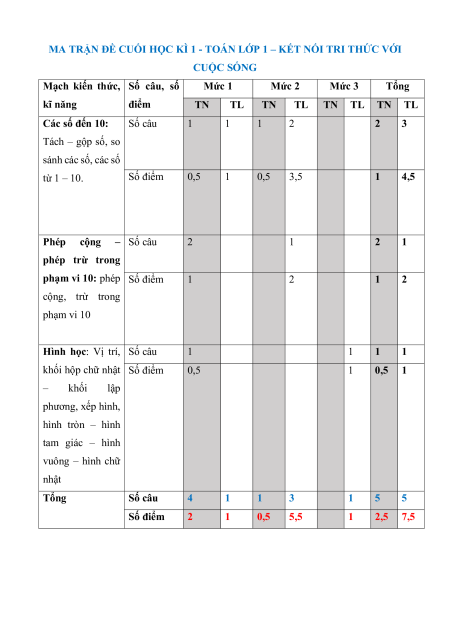 MA TRẬN ĐỀ CUỐI HỌC KÌ 1 - TOÁN LỚP 1 – KẾT NỐI TRI THỨC VỚI CUỘC SỐNG

| Mạch kiến thức, kĩ năng | Số câu, số điểm | Mức 1 | | Mức 2 | | Mức 3 | | Tổng | |
|---|---|---|---|---|---|---|---|---|---|
| | | TN | TL | TN | TL | TN | TL | TN | TL |
| Các số đến 10: Tách – gộp số, so sánh các số, các số từ 1 – 10. | Số câu | 1 | 1 | 1 | 2 | | | 2 | 3 |
| | Số điểm | 0,5 | 1 | 0,5 | 3,5 | | | 1 | 4,5 |
| Phép cộng – phép trừ trong phạm vi 10: phép cộng, trừ trong phạm vi 10 | Số câu | 2 | | | 1 | | | 2 | 1 |
| | Số điểm | 1 | | | 2 | | | 1 | 2 |
| Hình học: Vị trí, khối hộp chữ nhật – khối lập phương, xếp hình, hình tròn – hình tam giác – hình vuông – hình chữ nhật | Số câu | 1 | | | | | 1 | 1 | 1 |
| | Số điểm | 0,5 | | | | | 1 | 0,5 | 1 |
| Tổng | Số câu | 4 | 1 | 1 | 3 | | 1 | 5 | 5 |
| | Số điểm | 2 | 1 | 0,5 | 5,5 | | 1 | 2,5 | 7,5 |